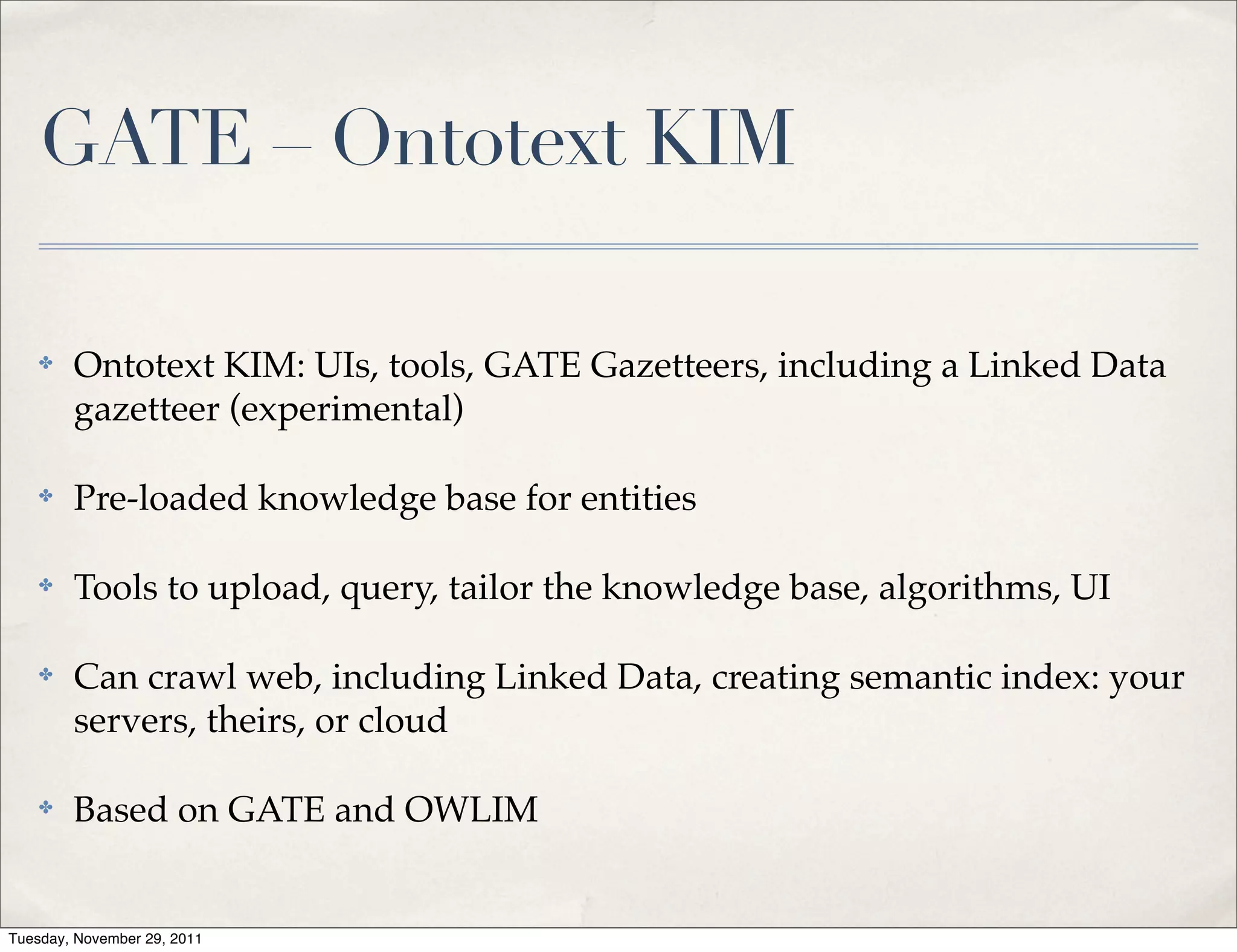 GATE – Ontotext KIM

✤ Ontotext KIM: UIs, tools, GATE Gazetteers, including a Linked Data gazetteer (experimental)

✤ Pre-loaded knowledge base for entities

✤ Tools to upload, query, tailor the knowledge base, algorithms, UI

✤ Can crawl web, including Linked Data, creating semantic index: your servers, theirs, or cloud

✤ Based on GATE and OWLIM

Tuesday, November 29, 2011